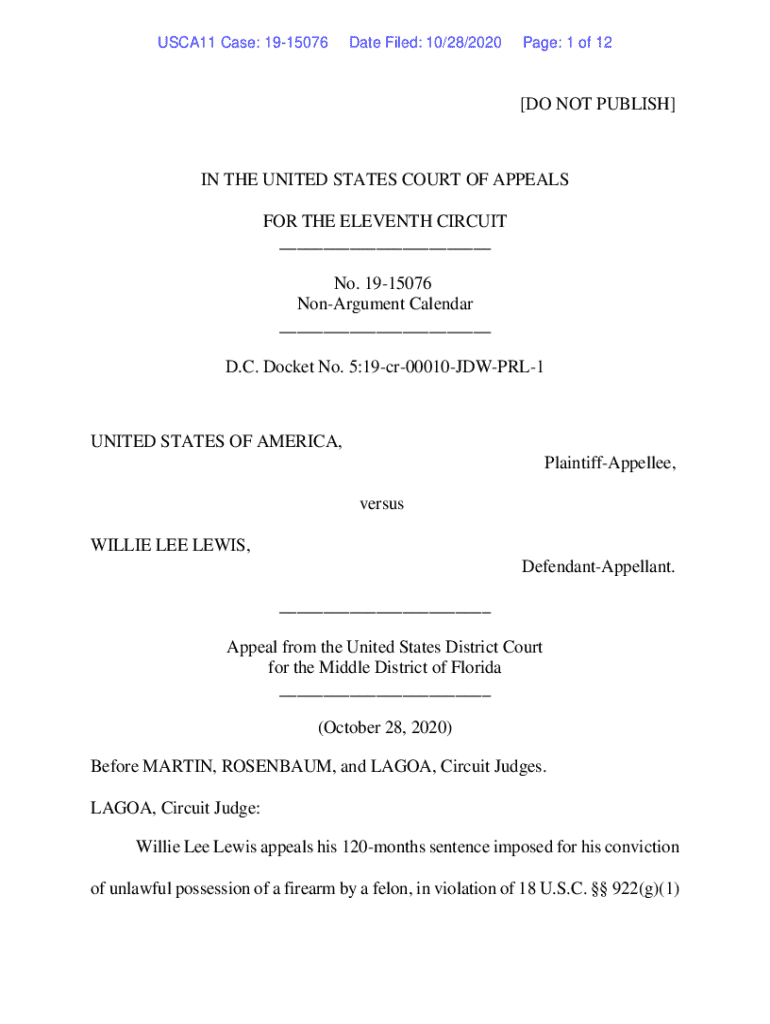 USCA11 Case: 19-15076 Date Filed: 10/28/2020 Page: 1 of 12

[DO NOT PUBLISH]

IN THE UNITED STATES COURT OF APPEALS

FOR THE ELEVENTH CIRCUIT
________________________

No. 19-15076
Non-Argument Calendar
________________________

D.C. Docket No. 5:19-cr-00010-JDW-PRL-1

UNITED STATES OF AMERICA,

Plaintiff-Appellee,

versus

WILLIE LEE LEWIS,

Defendant-Appellant.

________________________

Appeal from the United States District Court
for the Middle District of Florida
________________________

(October 28, 2020)

Before MARTIN, ROSENBAUM, and LAGOA, Circuit Judges.

LAGOA, Circuit Judge:

Willie Lee Lewis appeals his 120-months sentence imposed for his conviction of unlawful possession of a firearm by a felon, in violation of 18 U.S.C. §§ 922(g)(1)